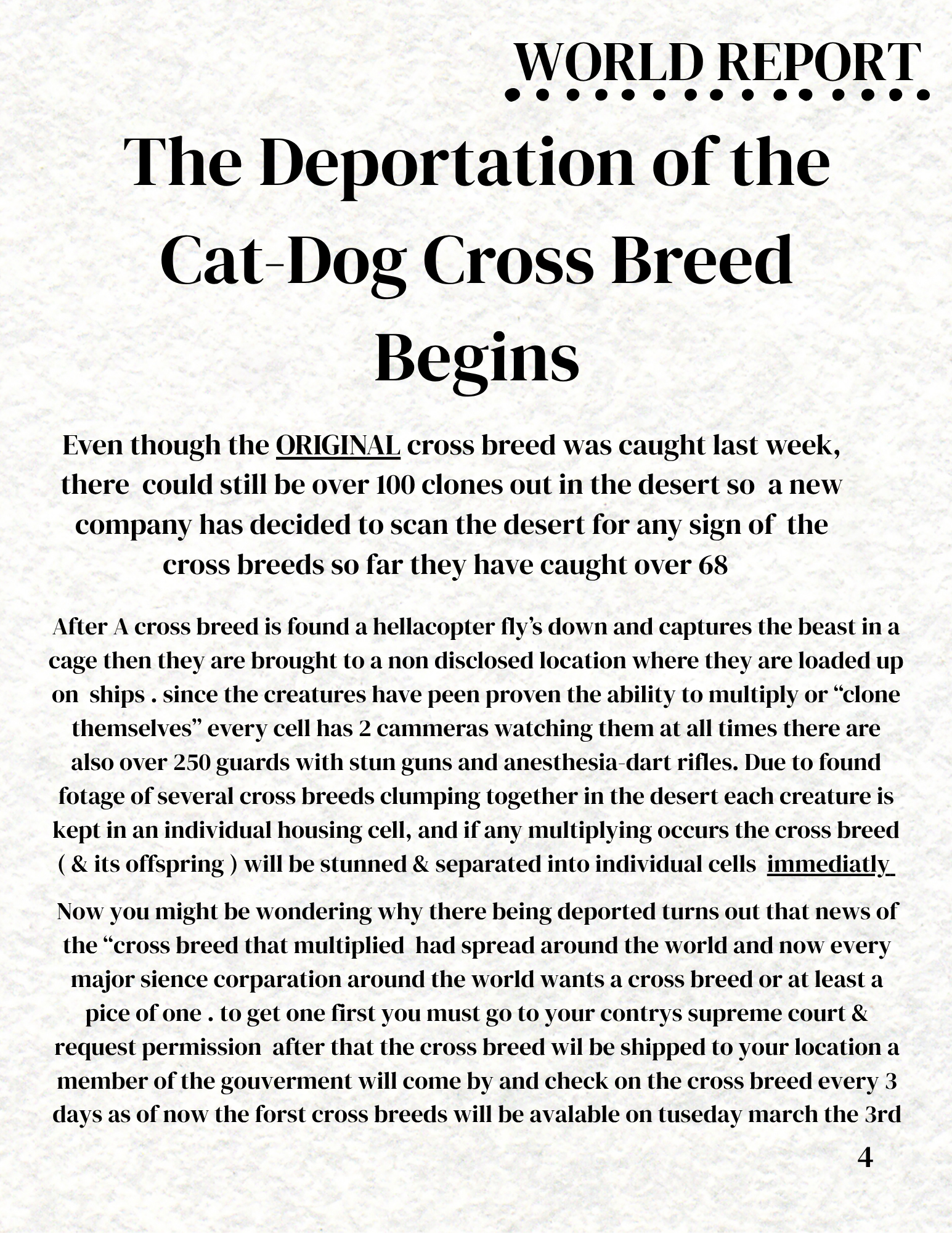 WORLD REPORT

The Deportation of the Cat-Dog Cross Breed Begins

Even though the ORIGINAL cross breed was caught last week, there could still be over 100 clones out in the desert so a new company has decided to scan the desert for any sign of the cross breeds so far they have caught over 68

After A cross breed is found a hellacopter fly's down and captures the beast in a cage then they are brought to a non disclosed location where they are loaded up on ships . since the creatures have peen proven the ability to multiply or "clone themselves" every cell has 2 cammeras watching them at all times there are also over 250 guards with stun guns and anesthesia-dart rifles. Due to found fotage of several cross breeds clumping together in the desert each creature is kept in an individual housing cell, and if any multiplying occurs the cross breed ( & its offspring ) will be stunned & separated into individual cells immediatly

Now you might be wondering why there being deported turns out that news of the "cross breed that multiplied had spread around the world and now every major sience corparation around the world wants a cross breed or at least a pice of one . to get one first you must go to your contrys supreme court & request permission after that the cross breed wil be shipped to your location a member of the gouverment will come by and check on the cross breed every 3 days as of now the forst cross breeds will be avalable on tuseday march the 3rd

4